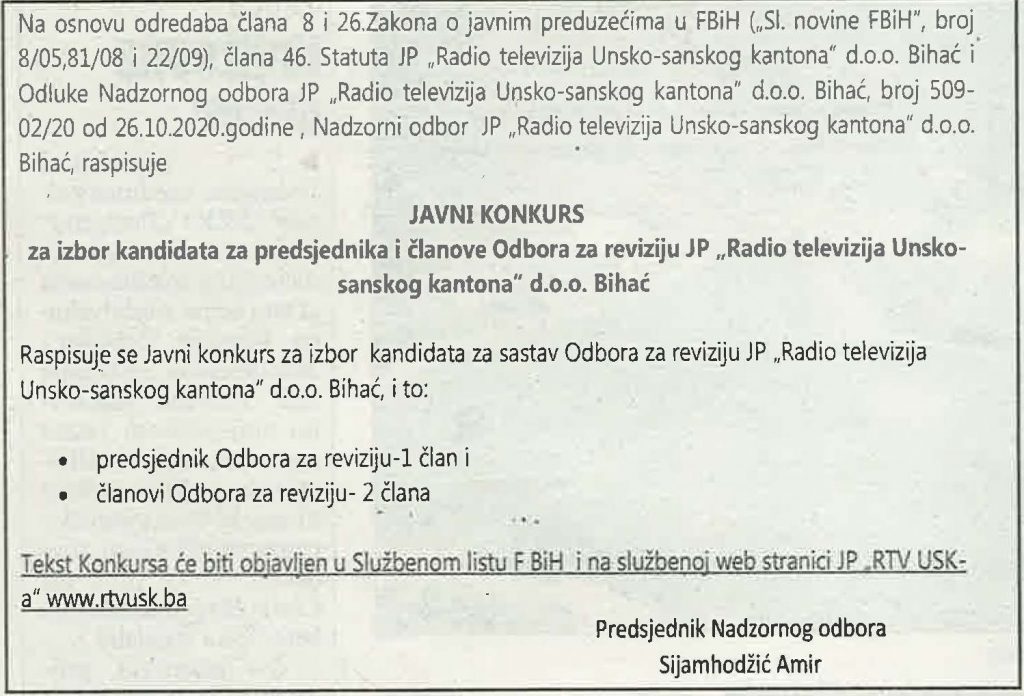 Na osnovu odredaba člana 8 i 26.Zakona o javnim preduzećima u FBiH („Sl. novine FBiH", broj 8/05,81/08 i 22/09), člana 46. Statuta JP „Radio televizija Unsko-sanskog kantona" d.o.o. Bihać i Odluke Nadzornog odbora JP „Radio televizija Unsko-sanskog kantona" d.o.o. Bihać, broj 509-02/20 od 26.10.2020.godine , Nadzorni odbor JP „Radio televizija Unsko-sanskog kantona" d.o.o. Bihać, raspisuje

JAVNI KONKURS
za izbor kandidata za predsjednika i članove Odbora za reviziju JP „Radio televizija Unsko-sanskog kantona" d.o.o. Bihać

Raspisuje se Javni konkurs za izbor kandidata za sastav Odbora za reviziju JP „Radio televizija Unsko-sanskog kantona" d.o.o. Bihać, i to:

• predsjednik Odbora za reviziju-1 član i
• članovi Odbora za reviziju- 2 člana

Tekst Konkursa će biti objavljen u Službenom listu F BiH i na službenoj web stranici JP „RTV USK-a" www.rtvusk.ba

Predsjednik Nadzornog odbora
Sijamhodžić Amir